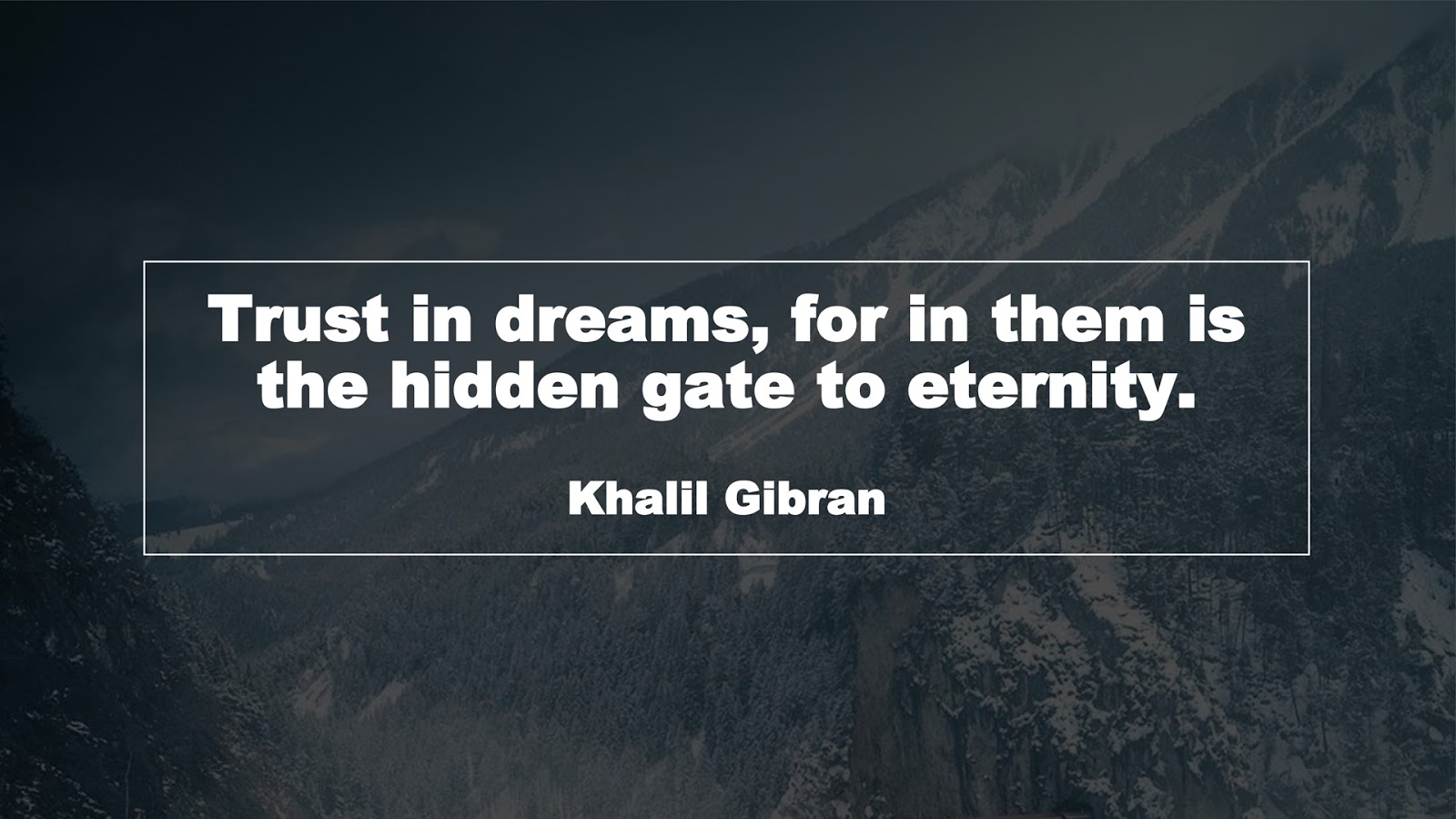 Trust in dreams, for in them is the hidden gate to eternity.

Khalil Gibran